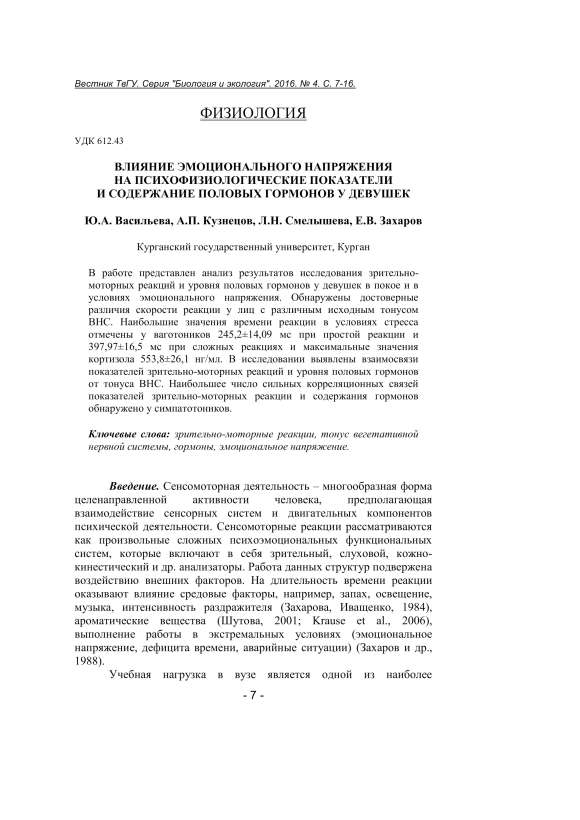 Вестник ТвГУ. Серия "Биология и экология". 2016. № 4. С. 7-16.

ФИЗИОЛОГИЯ

УДК 612.43

ВЛИЯНИЕ ЭМОЦИОНАЛЬНОГО НАПРЯЖЕНИЯ НА ПСИХОФИЗИОЛОГИЧЕСКИЕ ПОКАЗАТЕЛИ И СОДЕРЖАНИЕ ПОЛОВЫХ ГОРМОНОВ У ДЕВУШЕК

Ю.А. Васильева, А.П. Кузнецов, Л.Н. Смелышева, Е.В. Захаров

Курганский государственный университет, Курган

В работе представлен анализ результатов исследования зрительно-моторных реакций и уровня половых гормонов у девушек в покое и в условиях эмоционального напряжения. Обнаружены достоверные различия скорости реакции у лиц с различным исходным тонусом ВНС. Наибольшие значения времени реакции в условиях стресса отмечены у ваготоников 245,2±14,09 мс при простой реакции и 397,97±16,5 мс при сложных реакциях и максимальные значения кортизола 553,8±26,1 нг/мл. В исследовании выявлены взаимосвязи показателей зрительно-моторных реакций и уровня половых гормонов от тонуса ВНС. Наибольшее число сильных корреляционных связей показателей зрительно-моторных реакции и содержания гормонов обнаружено у симпатотоников.

Ключевые слова: зрительно-моторные реакции, тонус вегетативной нервной системы, гормоны, эмоциональное напряжение.

Введение. Сенсомоторная деятельность – многообразная форма целенаправленной активности человека, предполагающая взаимодействие сенсорных систем и двигательных компонентов психической деятельности. Сенсомоторные реакции рассматриваются как произвольные сложных психоэмоциональных функциональных систем, которые включают в себя зрительный, слуховой, кожно-кинестический и др. анализаторы. Работа данных структур подвержена воздействию внешних факторов. На длительность времени реакции оказывают влияние средовые факторы, например, запах, освещение, музыка, интенсивность раздражителя (Захарова, Иващенко, 1984), ароматические вещества (Шутова, 2001; Krause et al., 2006), выполнение работы в экстремальных условиях (эмоциональное напряжение, дефицита времени, аварийные ситуации) (Захаров и др., 1988).

Учебная нагрузка в вузе является одной из наиболее

- 7 -